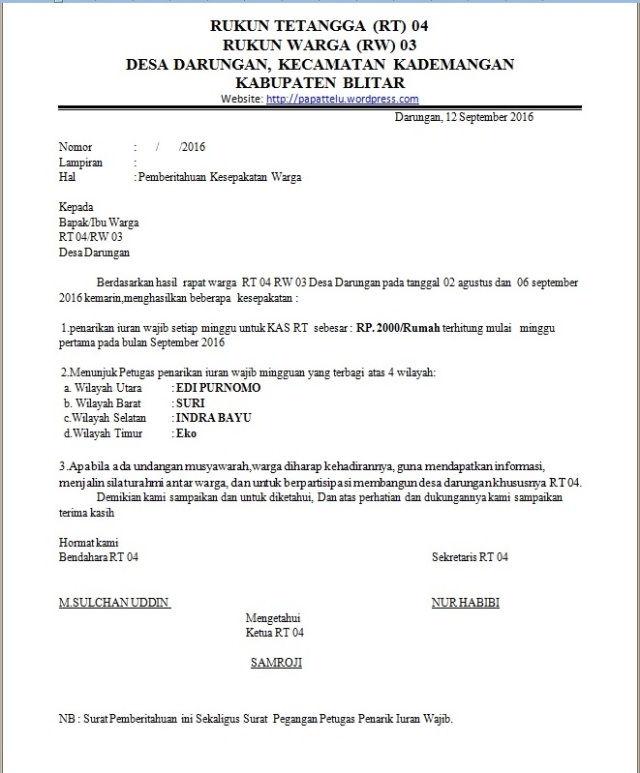 RUKUN TETANGGA (RT) 04
RUKUN WARGA (RW) 03
DESA DARUNGAN, KECAMATAN KADEMANGAN
KABUPATEN BLITAR
Website: http://papattelu.wordpress.com

Darungan, 12 September 2016

Nomor : / /2016
Lampiran :
Hal : Pemberitahuan Kesepakatan Warga

Kepada
Bapak/Ibu Warga
RT 04/RW 03
Desa Darungan

Berdasarkan hasil rapat warga RT 04 RW 03 Desa Darungan pada tanggal 02 agustus dan 06 september 2016 kemarin,menghasilkan beberapa kesepakatan :

1.penarikan iuran wajib setiap minggu untuk KAS RT sebesar : RP. 2000/Rumah terhitung mulai minggu pertama pada bulan September 2016

2.Menunjuk Petugas penarikan iuran wajib mingguan yang terbagi atas 4 wilayah:
a. Wilayah Utara : EDI PURNOMO
b. Wilayah Barat : SURI
c.Wilayah Selatan : INDRA BAYU
d.Wilayah Timur : Eko

3.Apabila ada undangan musyawarah,warga diharap kehadirannya, guna mendapatkan informasi, menjalin silaturahmi antar warga, dan untuk berpartisipasi membangun desa darungan khususnya RT 04.
Demikian kami sampaikan dan untuk diketahui, Dan atas perhatian dan dukungannya kami sampaikan terima kasih

Hormat kami
Bendahara RT 04

Sekretaris RT 04

M.SULCHAN UDDIN

NUR HABIBI

Mengetahui
Ketua RT 04

SAMROJI

NB : Surat Pemberitahuan ini Sekaligus Surat Pegangan Petugas Penarik Iuran Wajib.